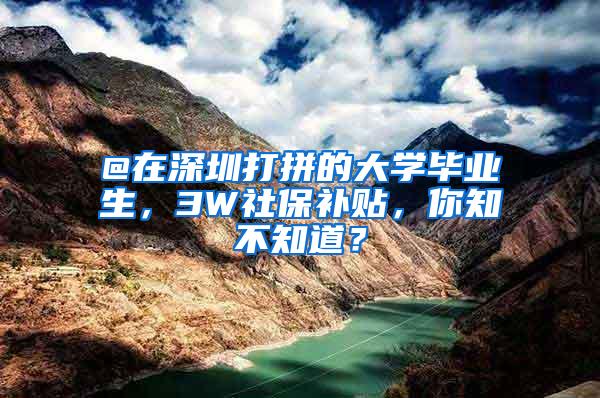 @在深圳打拼的大学毕业生，3W社保补贴，你知不知道？